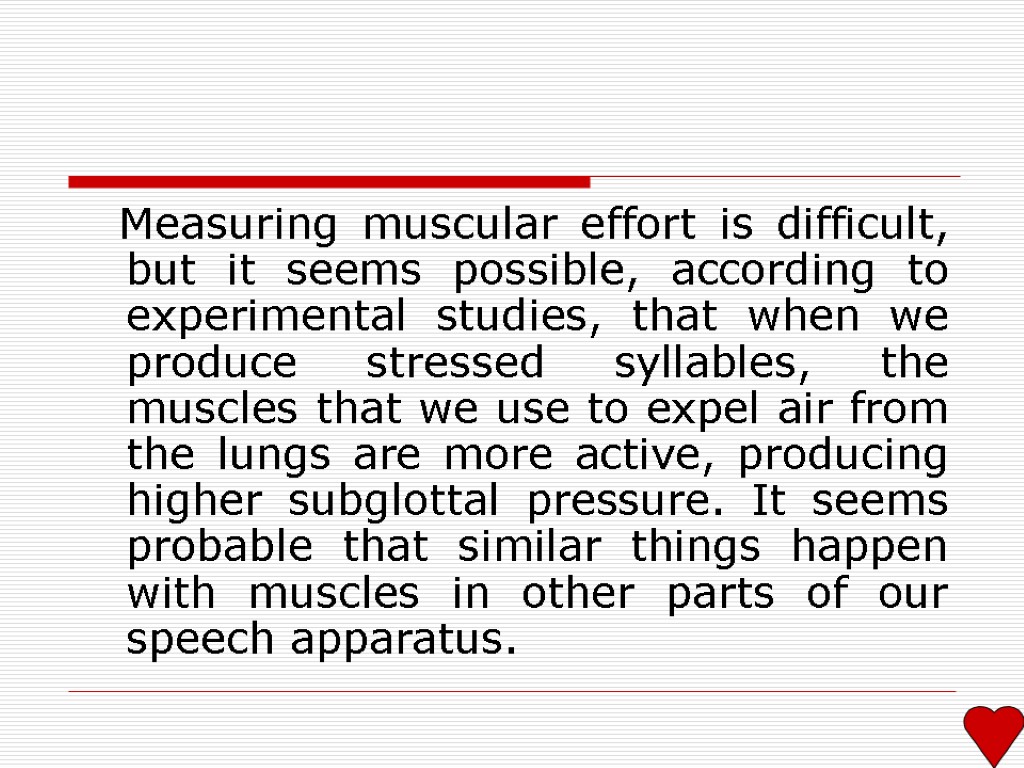 Measuring muscular effort is difficult, but it seems possible, according to experimental studies, that when we produce stressed syllables, the muscles that we use to expel air from the lungs are more active, producing higher subglottal pressure. It seems probable that similar things happen with muscles in other parts of our speech apparatus.